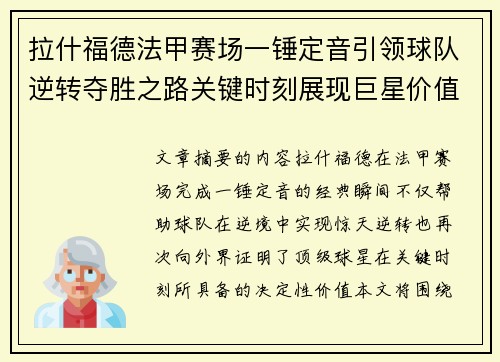 拉什福德法甲赛场一锤定音引领球队逆转夺胜之路关键时刻展现巨星价值

文章摘要的内容拉什福德在法甲赛场完成一锤定音的经典瞬间不仅帮助球队在逆境中实现惊天逆转也再次向外界证明了顶级球星在关键时刻所具备的决定性价值本文将围绕